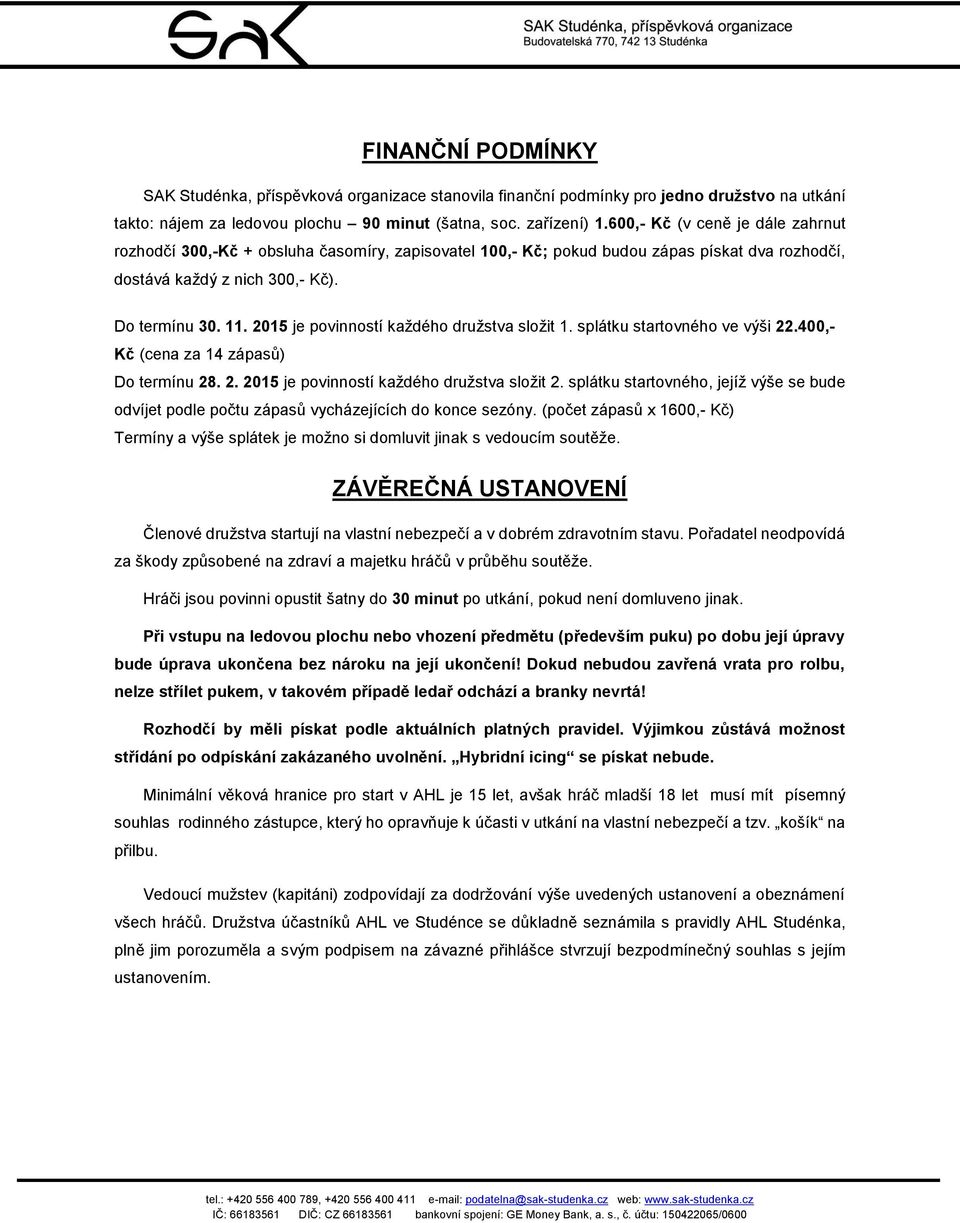 SAK

SAK Studénka, příspěvková organizace
Budovatelská 770, 742 13 Studénka

FINANČNÍ PODMÍNKY

SAK Studénka, příspěvková organizace stanovila finanční podmínky pro jedno družstvo na utkání takto: nájem za ledovou plochu – 90 minut (šatna, soc. zařízení) 1.600,- Kč (v ceně je dále zahrnut rozhodčí 300,-Kč + obsluha časomíry, zapisovatel 100,- Kč; pokud budou zápas pískat dva rozhodčí, dostává každý z nich 300,- Kč).

Do termínu 30. 11. 2015 je povinností každého družstva složit 1. splátku startovného ve výši 22.400,- Kč (cena za 14 zápasů)

Do termínu 28. 2. 2015 je povinností každého družstva složit 2. splátku startovného, jejíž výše se bude odvíjet podle počtu zápasů vycházejících do konce sezóny. (počet zápasů x 1600,- Kč)

Termíny a výše splátek je možno si domluvit jinak s vedoucím soutěže.

ZÁVĚREČNÁ USTANOVENÍ

Členové družstva startují na vlastní nebezpečí a v dobrém zdravotním stavu. Pořadatel neodpovídá za škody způsobené na zdraví a majetku hráčů v průběhu soutěže.

Hráči jsou povinni opustit šatny do 30 minut po utkání, pokud není domluveno jinak.

Při vstupu na ledovou plochu nebo vhození předmětu (především puku) po dobu její úpravy bude úprava ukončena bez nároku na její ukončení! Dokud nebudou zavřená vrata pro rolbu, nelze střílet pukem, v takovém případě ledař odchází a branky nevrtá!

Rozhodčí by měli pískat podle aktuálních platných pravidel. Výjimkou zůstává možnost střídání po odpískání zakázaného uvolnění. „Hybridní icing“ se pískat nebude.

Minimální věková hranice pro start v AHL je 15 let, avšak hráč mladší 18 let musí mít písemný souhlas rodinného zástupce, který ho opravňuje k účasti v utkání na vlastní nebezpečí a tzv. „košík“ na přilbu.

Vedoucí mužstev (kapitáni) zodpovídají za dodržování výše uvedených ustanovení a obeznámení všech hráčů. Družstva účastníků AHL ve Studénce se důkladně seznámila s pravidly AHL Studénka, plně jim porozuměla a svým podpisem na závazné přihlášce stvrzují bezpodmínečný souhlas s jejím ustanovením.

tel.: +420 556 400 789, +420 556 400 411 e-mail: podatelna@sak-studenka.cz web: www.sak-studenka.cz
IČ: 66183561 DIČ: CZ 66183561 bankovní spojení: GE Money Bank, a. s., č. účtu: 150422065/0600